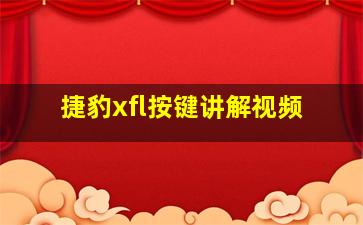 捷豹xfl按键讲解视频